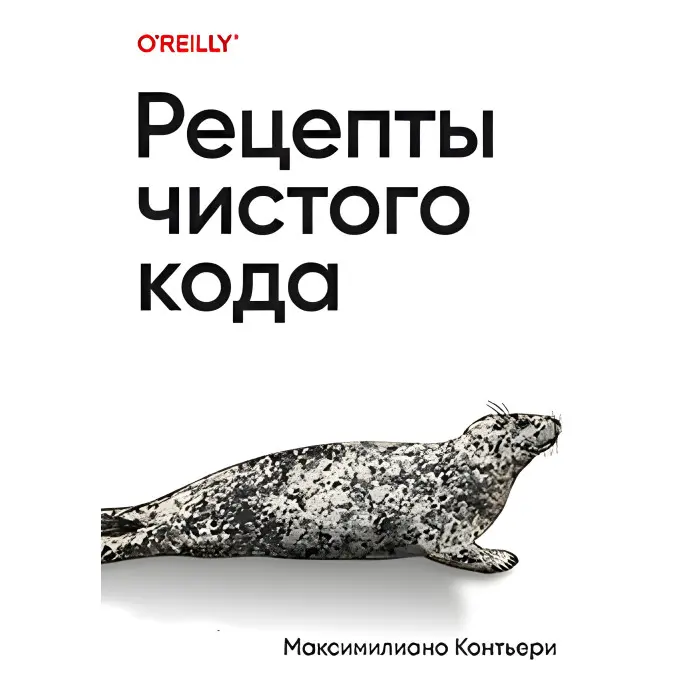 O'REILLY®

Рецепты чистого кода

Максимилиано Контьери